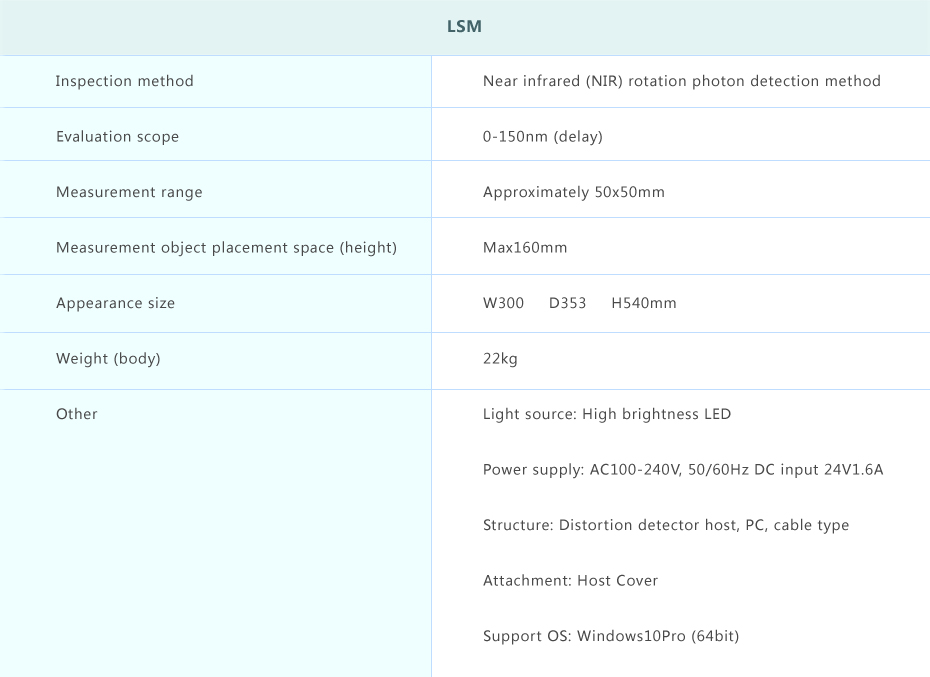 | LSM | |
|---|---|
| Inspection method | Near infrared (NIR) rotation photon detection method |
| Evaluation scope | 0-150nm (delay) |
| Measurement range | Approximately 50x50mm |
| Measurement object placement space (height) | Max160mm |
| Appearance size | W300 D353 H540mm |
| Weight (body) | 22kg |
| Other | Light source: High brightness LED<br><br>Power supply: AC100-240V, 50/60Hz DC input 24V1.6A<br><br>Structure: Distortion detector host, PC, cable type<br><br>Attachment: Host Cover<br><br>Support OS: Windows10Pro (64bit) |